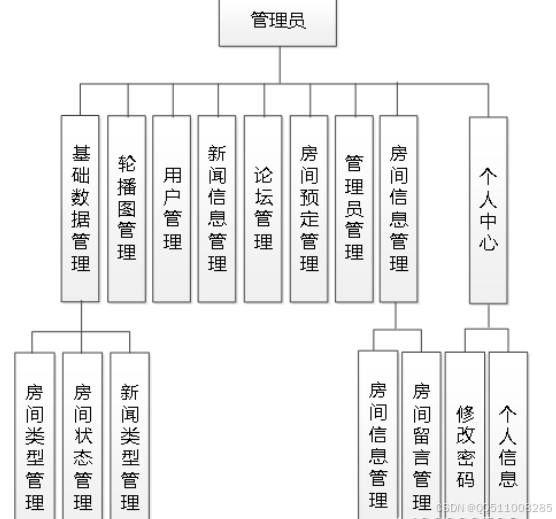 管理员

基础数据管理

轮播图管理

用户管理

新闻信息管理

论坛管理

房间预定管理

管理员管理

房间信息管理

个人中心

房间类型管理

房间状态管理

新闻类型管理

房间信息管理

房间留言管理

修改密码

个人信息

CSDN @QQ511008285